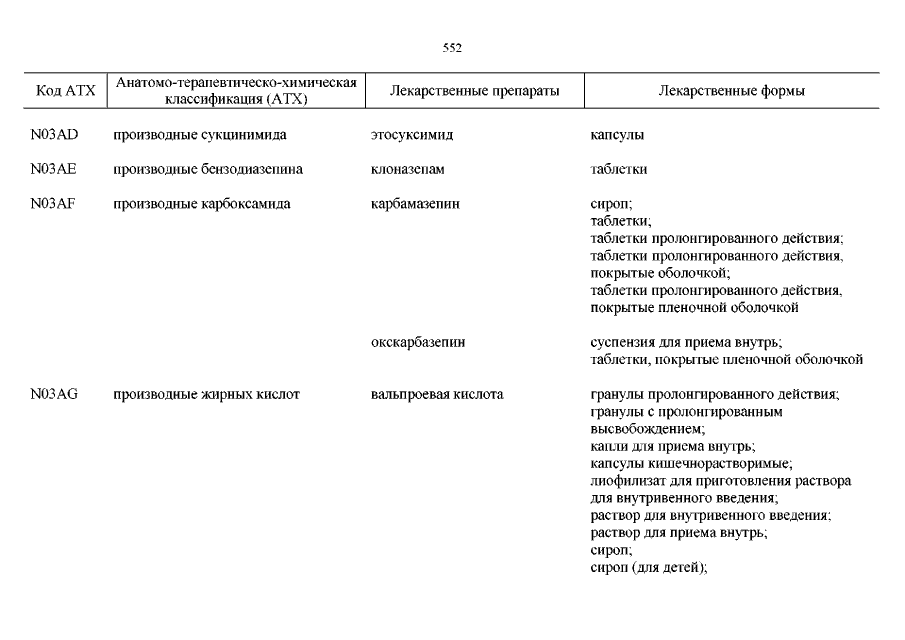 552

| Код АТХ | Анатомо-терапевтическо-химическая классификация (АТХ) | Лекарственные препараты | Лекарственные формы |
|---|---|---|---|
| N03AD | производные сукцинимида | этосуксимид | капсулы |
| N03AE | производные бензодиазепина | клоназепам | таблетки |
| N03AF | производные карбоксамида | карбамазепин | сироп; таблетки; таблетки пролонгированного действия; таблетки пролонгированного действия, покрытые оболочкой; таблетки пролонгированного действия, покрытые пленочной оболочкой |
| | | окскарбазепин | суспензия для приема внутрь; таблетки, покрытые пленочной оболочкой |
| N03AG | производные жирных кислот | вальпроевая кислота | гранулы пролонгированного действия; гранулы с пролонгированным высвобождением; капли для приема внутрь; капсулы кишечнорастворимые; лиофилизат для приготовления раствора для внутривенного введения; раствор для внутривенного введения; раствор для приема внутрь; сироп; сироп (для детей); |